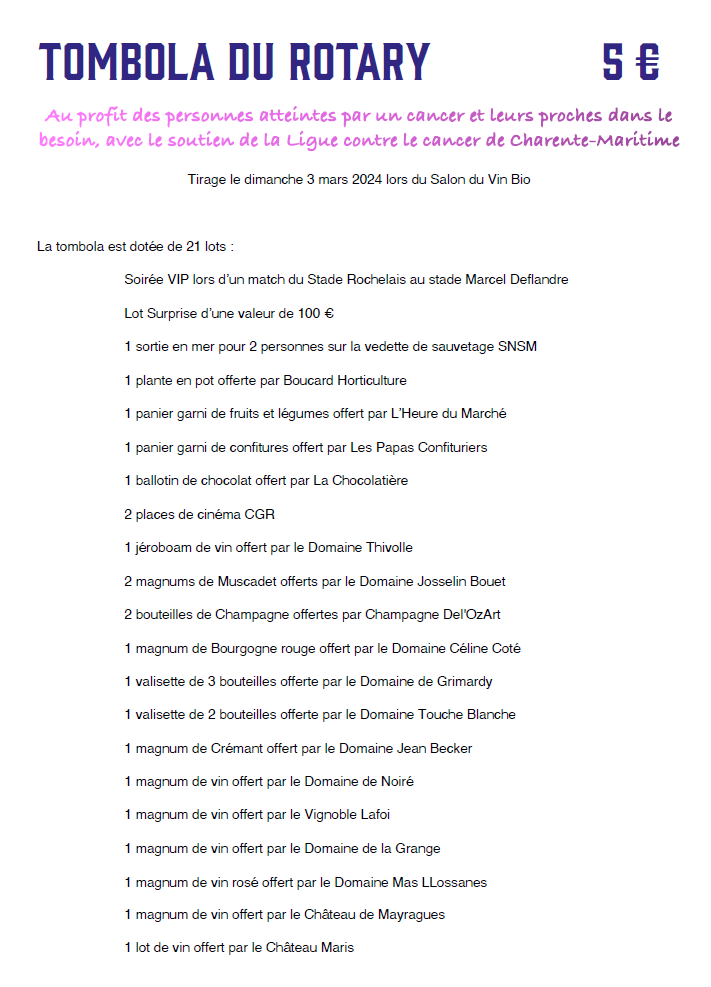 TOMBOLA DU ROTARY 5 €

Au profit des personnes atteintes par un cancer et leurs proches dans le besoin, avec le soutien de la Ligue contre le cancer de Charente-Maritime

Tirage le dimanche 3 mars 2024 lors du Salon du Vin Bio

La tombola est dotée de 21 lots :

Soirée VIP lors d'un match du Stade Rochelais au stade Marcel Deflandre

Lot Surprise d'une valeur de 100 €

1 sortie en mer pour 2 personnes sur la vedette de sauvetage SNSM

1 plante en pot offerte par Boucard Horticulture

1 panier garni de fruits et légumes offert par L'Heure du Marché

1 panier garni de confitures offert par Les Papas Confituriers

1 ballotin de chocolat offert par La Chocolatière

2 places de cinéma CGR

1 jéroboam de vin offert par le Domaine Thivolle

2 magnums de Muscadet offerts par le Domaine Josselin Bouet

2 bouteilles de Champagne offertes par Champagne Del'OzArt

1 magnum de Bourgogne rouge offert par le Domaine Céline Coté

1 valisette de 3 bouteilles offerte par le Domaine de Grimardy

1 valisette de 2 bouteilles offerte par le Domaine Touche Blanche

1 magnum de Crémant offert par le Domaine Jean Becker

1 magnum de vin offert par le Domaine de Noiré

1 magnum de vin offert par le Vignoble Lafoi

1 magnum de vin offert par le Domaine de la Grange

1 magnum de vin rosé offert par le Domaine Mas LLossanes

1 magnum de vin offert par le Château de Mayragues

1 lot de vin offert par le Château Maris